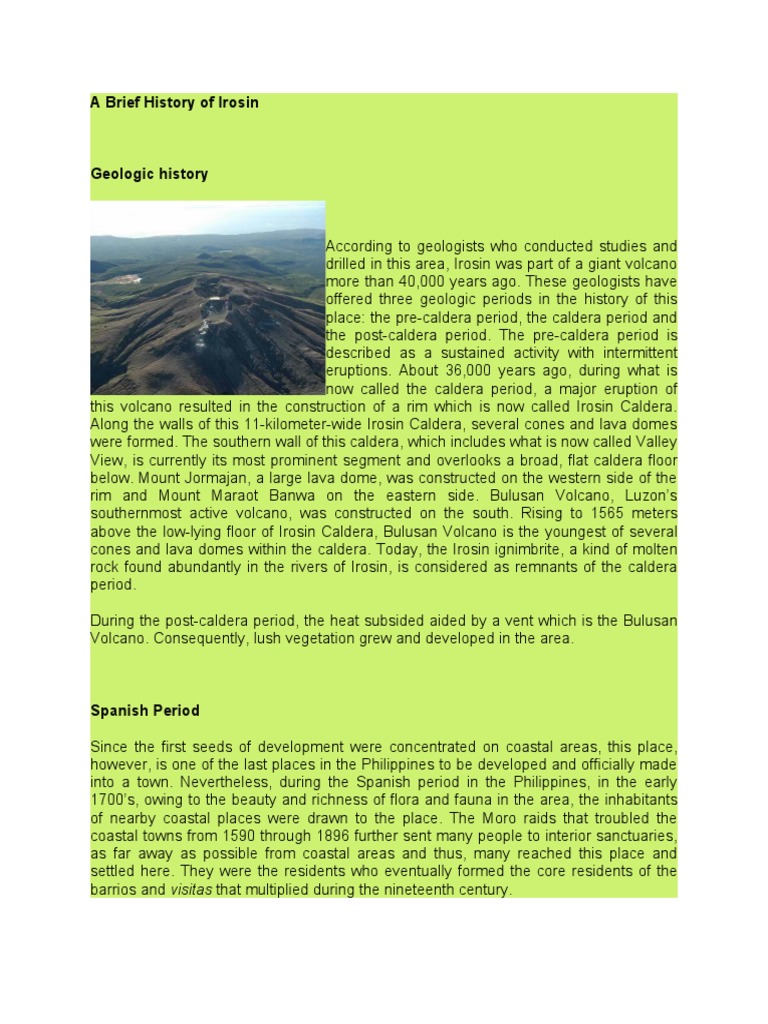 A Brief History of Irosin

Geologic history

According to geologists who conducted studies and drilled in this area, Irosin was part of a giant volcano more than 40,000 years ago. These geologists have offered three geologic periods in the history of this place: the pre-caldera period, the caldera period and the post-caldera period. The pre-caldera period is described as a sustained activity with intermittent eruptions. About 36,000 years ago, during what is now called the caldera period, a major eruption of this volcano resulted in the construction of a rim which is now called Irosin Caldera. Along the walls of this 11-kilometer-wide Irosin Caldera, several cones and lava domes were formed. The southern wall of this caldera, which includes what is now called Valley View, is currently its most prominent segment and overlooks a broad, flat caldera floor below. Mount Jormajan, a large lava dome, was constructed on the western side of the rim and Mount Maraot Banwa on the eastern side. Bulusan Volcano, Luzon's southernmost active volcano, was constructed on the south. Rising to 1565 meters above the low-lying floor of Irosin Caldera, Bulusan Volcano is the youngest of several cones and lava domes within the caldera. Today, the Irosin ignimbrite, a kind of molten rock found abundantly in the rivers of Irosin, is considered as remnants of the caldera period.

During the post-caldera period, the heat subsided aided by a vent which is the Bulusan Volcano. Consequently, lush vegetation grew and developed in the area.

Spanish Period

Since the first seeds of development were concentrated on coastal areas, this place, however, is one of the last places in the Philippines to be developed and officially made into a town. Nevertheless, during the Spanish period in the Philippines, in the early 1700's, owing to the beauty and richness of flora and fauna in the area, the inhabitants of nearby coastal places were drawn to the place. The Moro raids that troubled the coastal towns from 1590 through 1896 further sent many people to interior sanctuaries, as far away as possible from coastal areas and thus, many reached this place and settled here. They were the residents who eventually formed the core residents of the barrios and visitas that multiplied during the nineteenth century.